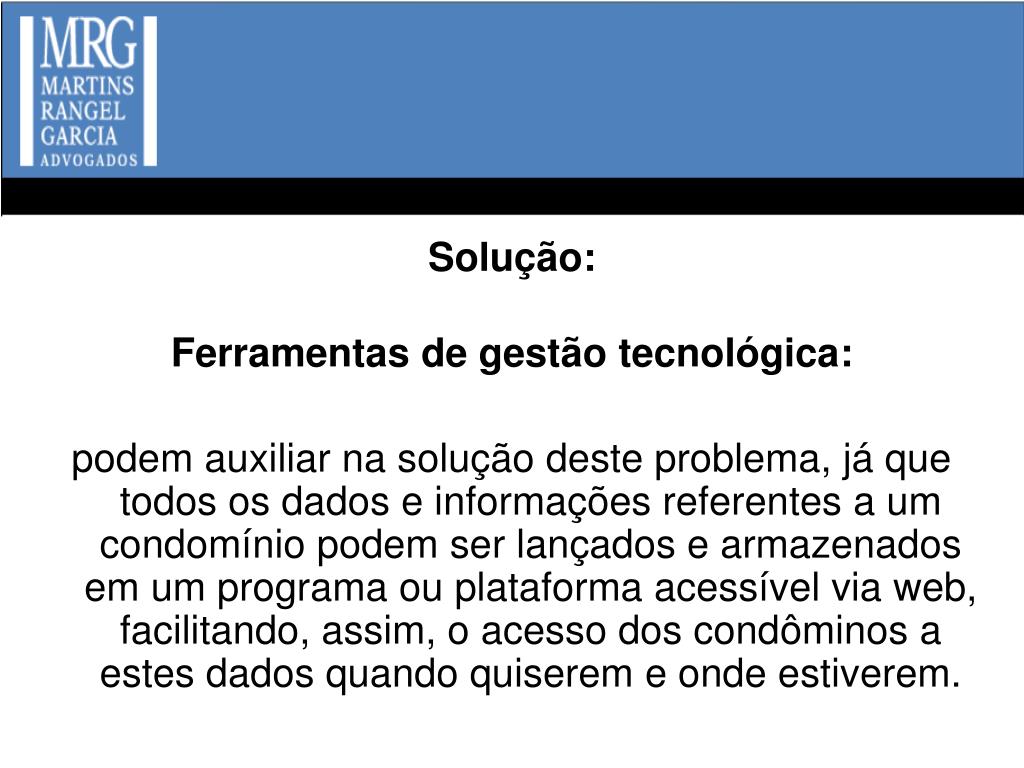 MRG
MARTINS
RANGEL
GARCIA
ADVOGADOS

Solução:

Ferramentas de gestão tecnológica:

podem auxiliar na solução deste problema, já que todos os dados e informações referentes a um condomínio podem ser lançados e armazenados em um programa ou plataforma acessível via web, facilitando, assim, o acesso dos condôminos a estes dados quando quiserem e onde estiverem.